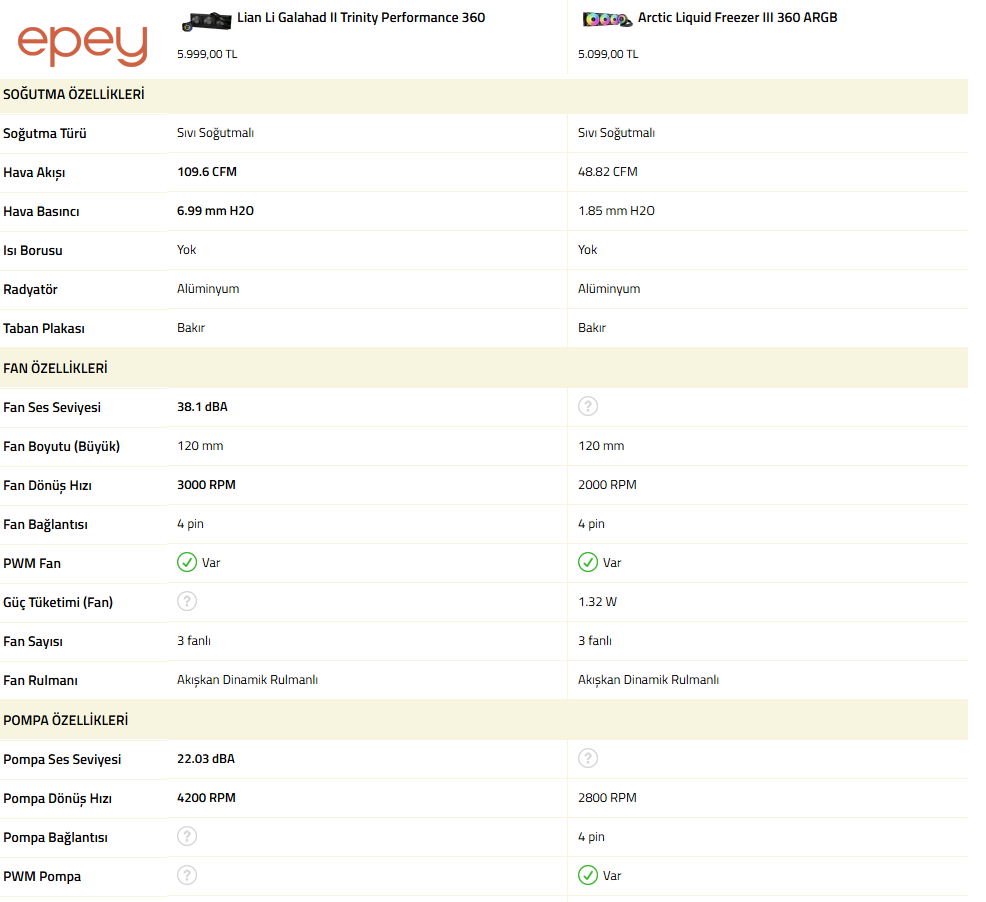 | epey | Lian Li Galahad II Trinity Performance 360 5.999,00 TL | Arctic Liquid Freezer III 360 ARGB 5.099,00 TL |
|---|---|---|
| SOĞUTMA ÖZELLİKLERİ | | |
| Soğutma Türü | Sıvı Soğutmalı | Sıvı Soğutmalı |
| Hava Akışı | 109.6 CFM | 48.82 CFM |
| Hava Basıncı | 6.99 mm H2O | 1.85 mm H2O |
| Isı Borusu | Yok | Yok |
| Radyatör | Alüminyum | Alüminyum |
| Taban Plakası | Bakır | Bakır |
| FAN ÖZELLİKLERİ | | |
| Fan Ses Seviyesi | 38.1 dBA | ? |
| Fan Boyutu (Büyük) | 120 mm | 120 mm |
| Fan Dönüş Hızı | 3000 RPM | 2000 RPM |
| Fan Bağlantısı | 4 pin | 4 pin |
| PWM Fan | Var | Var |
| Güç Tüketimi (Fan) | ? | 1.32 W |
| Fan Sayısı | 3 fanlı | 3 fanlı |
| Fan Rulmanı | Akışkan Dinamik Rulmanlı | Akışkan Dinamik Rulmanlı |
| POMPA ÖZELLİKLERİ | | |
| Pompa Ses Seviyesi | 22.03 dBA | ? |
| Pompa Dönüş Hızı | 4200 RPM | 2800 RPM |
| Pompa Bağlantısı | ? | 4 pin |
| PWM Pompa | ? | Var |